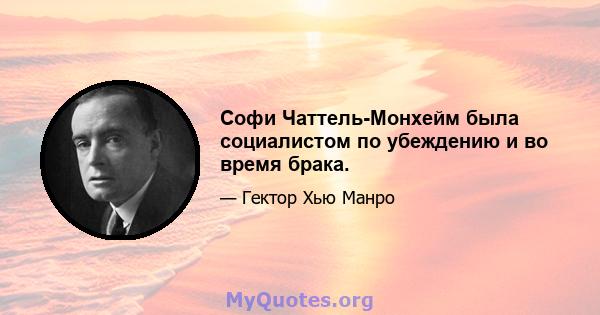 Софи Чаттель-Монхейм была социалистом по убеждению и во время брака.

— Гектор Хью Манро

MyQuotes.org